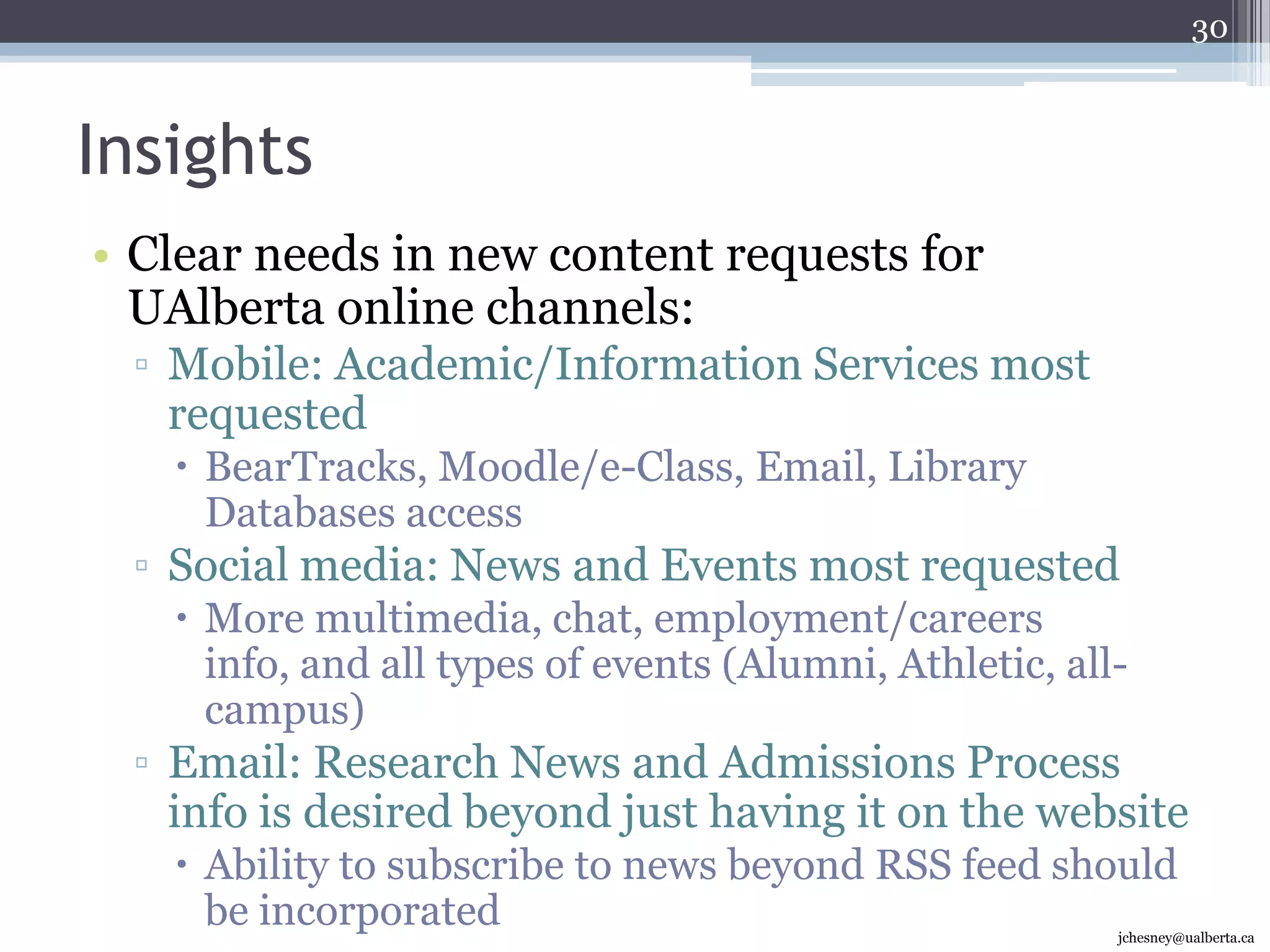 30

Insights

• Clear needs in new content requests for UAlberta online channels:
▫ Mobile: Academic/Information Services most requested
• BearTracks, Moodle/e-Class, Email, Library Databases access
▫ Social media: News and Events most requested
• More multimedia, chat, employment/careers info, and all types of events (Alumni, Athletic, all-campus)
▫ Email: Research News and Admissions Process info is desired beyond just having it on the website
• Ability to subscribe to news beyond RSS feed should be incorporated

jchesney@ualberta.ca